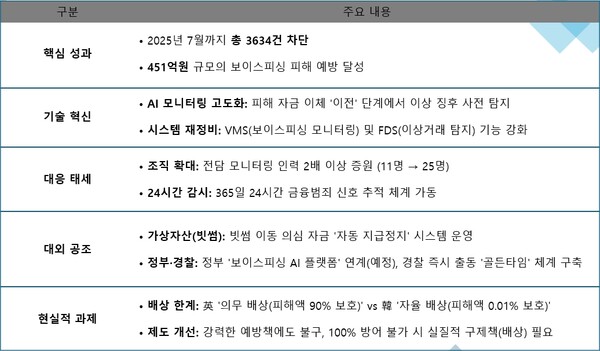 | 구분 | 주요 내용 |
|---|---|
| 핵심 성과 | • 2025년 7월까지 총 3634건 차단<br>• 451억원 규모의 보이스피싱 피해 예방 달성 |
| 기술 혁신 | • AI 모니터링 고도화: 피해 자금 이체 '이전' 단계에서 이상 징후 사전 탐지<br>• 시스템 재정비: VMS(보이스피싱 모니터링) 및 FDS(이상거래 탐지) 기능 강화 |
| 대응 태세 | • 조직 확대: 전담 모니터링 인력 2배 이상 증원 (11명 → 25명)<br>• 24시간 감시: 365일 24시간 금융범죄 신호 추적 체계 가동 |
| 대외 공조 | • 가상자산(빗썸): 빗썸 이동 의심 자금 '자동 지급정지' 시스템 운영<br>• 정부·경찰: 정부 '보이스피싱 AI 플랫폼' 연계(예정), 경찰 즉시 출동 '골든타임' 체계 구축 |
| 현실적 과제 | • 배상 한계: 英 '의무 배상(피해액 90% 보호)' vs 韓 '자율 배상(피해액 0.01% 보호)'<br>• 제도 개선: 강력한 예방책에도 불구, 100% 방어 불가 시 실질적 구제책(배상) 필요 |